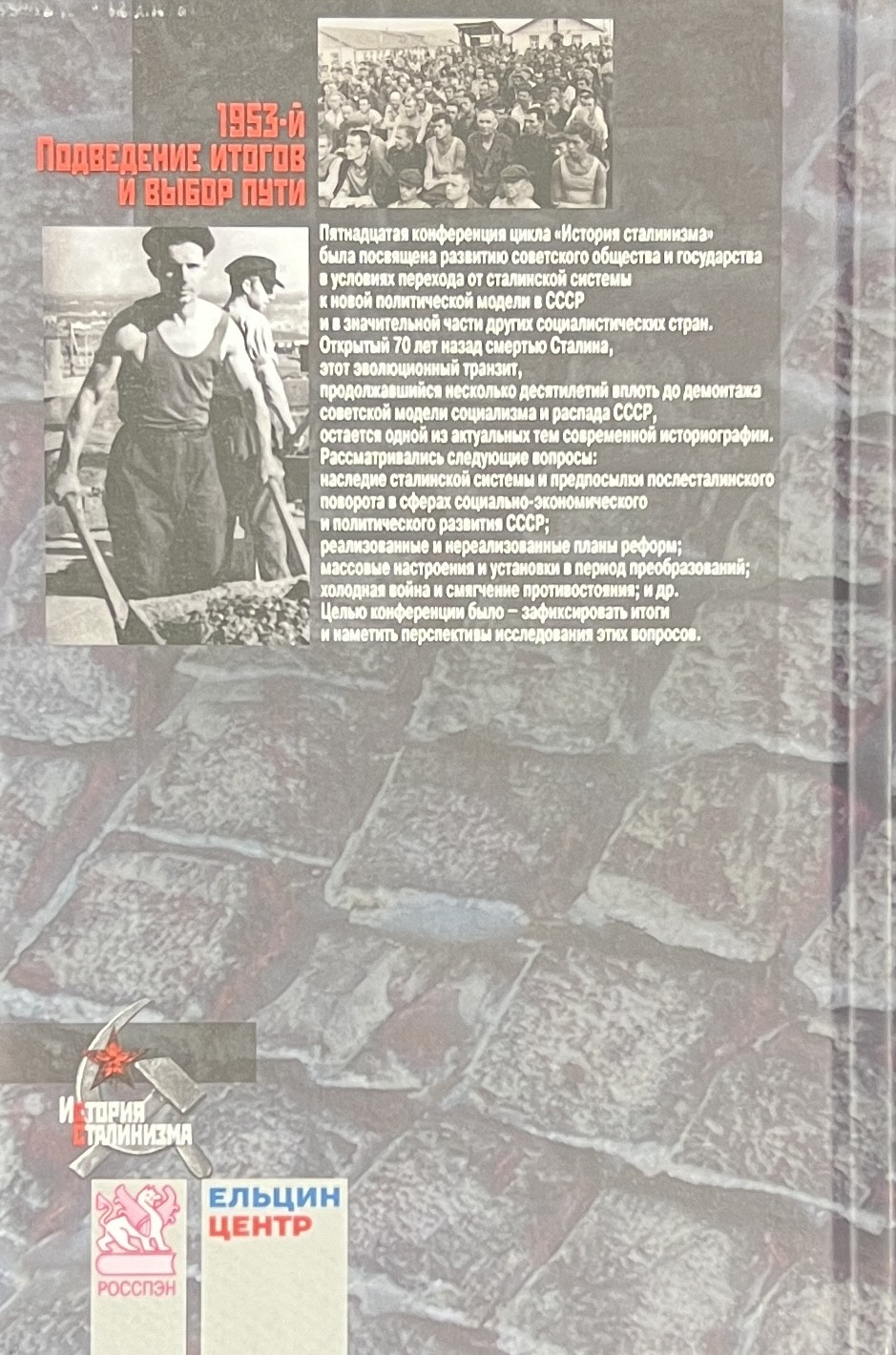 1953-й
Подведение итогов
и выбор пути

Пятнадцатая конференция цикла «История сталинизма» была посвящена развитию советского общества и государства в условиях перехода от сталинской системы к новой политической модели в СССР и в значительной части других социалистических стран. Открытый 70 лет назад смертью Сталина, этот эволюционный транзит, продолжавшийся несколько десятилетий вплоть до демонтажа советской модели социализма и распада СССР, остается одной из актуальных тем современной историографии. Рассматривались следующие вопросы: наследие сталинской системы и предпосылки послесталинского поворота в сферах социально-экономического и политического развития СССР; реализованные и нереализованные планы реформ; массовые настроения и установки в период преобразований; холодная война и смягчение противостояния; и др. Целью конференции было – зафиксировать итоги и наметить перспективы исследования этих вопросов.

История
Сталинизма

РОССПЭН

ЕЛЬЦИН
ЦЕНТР